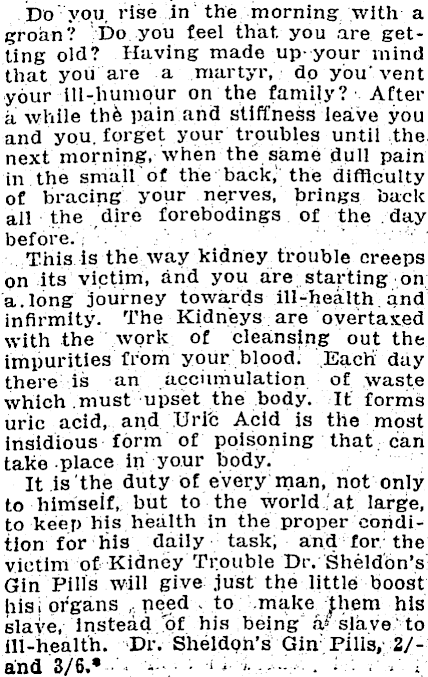 Do you rise in the morning with a groan? Do you feel that you are getting old? Having made up your mind that you are a martyr, do you vent your ill-humour on the family? After a while the pain and stiffness leave you and you forget your troubles until the next morning, when the same dull pain in the small of the back, the difficulty of bracing your nerves, brings back all the dire forebodings of the day before.

This is the way kidney trouble creeps on its victim, and you are starting on a long journey towards ill-health and infirmity. The Kidneys are overtaxed with the work of cleansing out the impurities from your blood. Each day there is an accumulation of waste which must upset the body. It forms uric acid, and Uric Acid is the most insidious form of poisoning that can take place in your body.

It is the duty of every man, not only to himself, but to the world at large, to keep his health in the proper condition for his daily task, and for the victim of Kidney Trouble Dr. Sheldon's Gin Pills will give just the little boost his organs need to make them his slave, instead of his being a slave to ill-health. Dr. Sheldon's Gin Pills, 2/- and 3/6.*